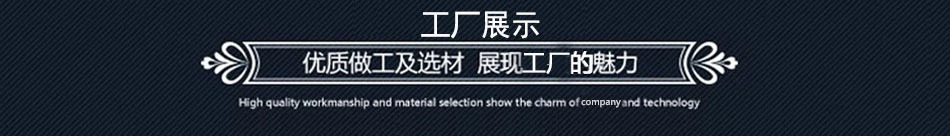 工厂展示

优质做工及选材 展现工厂的魅力

High quality workmanship and material selection show the charm of company and technology